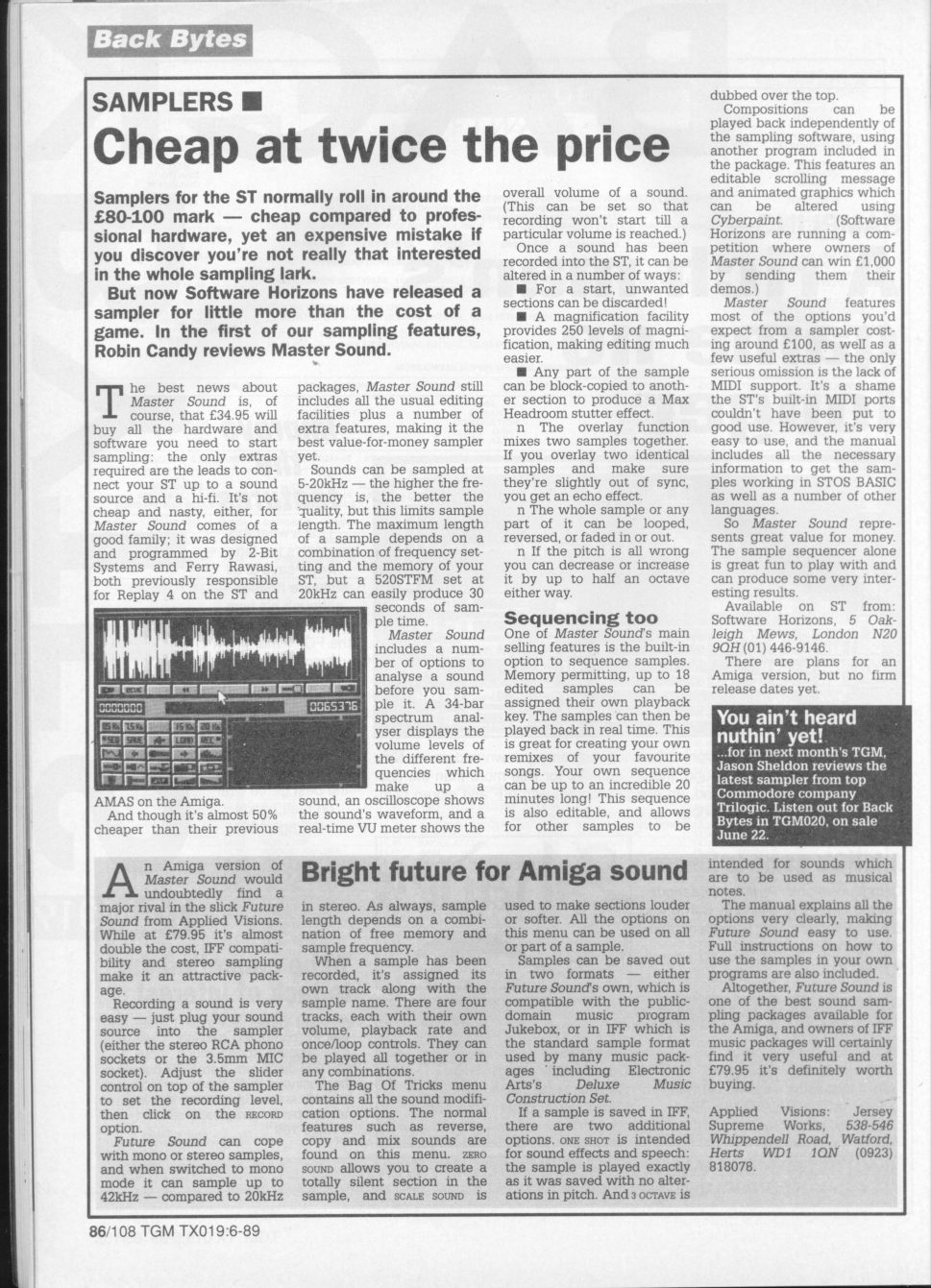 Back Bytes

SAMPLERS ■

Cheap at twice the price

Samplers for the ST normally roll in around the £80-100 mark — cheap compared to professional hardware, yet an expensive mistake if you discover you're not really that interested in the whole sampling lark.

But now Software Horizons have released a sampler for little more than the cost of a game. In the first of our sampling features, Robin Candy reviews Master Sound.

The best news about Master Sound is, of course, that £34.95 will buy all the hardware and software you need to start sampling: the only extras required are the leads to connect your ST up to a sound source and a hi-fi. It's not cheap and nasty, either, for Master Sound comes of a good family; it was designed and programmed by 2-Bit Systems and Ferry Rawasi, both previously responsible for Replay 4 on the ST and AMAS on the Amiga.

And though it's almost 50% cheaper than their previous packages, Master Sound still includes all the usual editing facilities plus a number of extra features, making it the best value-for-money sampler yet.

Sounds can be sampled at 5-20kHz — the higher the frequency is, the better the quality, but this limits sample length. The maximum length of a sample depends on a combination of frequency setting and the memory of your ST, but a 520STFM set at 20kHz can easily produce 30 seconds of sample time.

Master Sound includes a number of options to analyse a sound before you sample it. A 34-bar spectrum analyser displays the volume levels of the different frequencies which make up a sound, an oscilloscope shows the sound's waveform, and a real-time VU meter shows the overall volume of a sound. (This can be set so that recording won't start till a particular volume is reached.)

Once a sound has been recorded into the ST, it can be altered in a number of ways:

■ For a start, unwanted sections can be discarded!

■ A magnification facility provides 250 levels of magnification, making editing much easier.

■ Any part of the sample can be block-copied to another section to produce a Max Headroom stutter effect.

n The overlay function mixes two samples together. If you overlay two identical samples and make sure they're slightly out of sync, you get an echo effect.

n The whole sample or any part of it can be looped, reversed, or faded in or out.

n If the pitch is all wrong you can decrease or increase it by up to half an octave either way.

Sequencing too

One of Master Sound's main selling features is the built-in option to sequence samples. Memory permitting, up to 18 edited samples can be assigned their own playback key. The samples can then be played back in real time. This is great for creating your own remixes of your favourite songs. Your own sequence can be up to an incredible 20 minutes long! This sequence is also editable, and allows for other samples to be dubbed over the top.

Compositions can be played back independently of the sampling software, using another program included in the package. This features an editable scrolling message and animated graphics which can be altered using Cyberpaint. (Software Horizons are running a competition where owners of Master Sound can win £1,000 by sending them their demos.)

Master Sound features most of the options you'd expect from a sampler costing around £100, as well as a few useful extras — the only serious omission is the lack of MIDI support. It's a shame the ST's built-in MIDI ports couldn't have been put to good use. However, it's very easy to use, and the manual includes all the necessary information to get the samples working in STOS BASIC as well as a number of other languages.

So Master Sound represents great value for money. The sample sequencer alone is great fun to play with and can produce some very interesting results.

Available on ST from: Software Horizons, 5 Oakleigh Mews, London N20 9QH (01) 446-9146.

There are plans for an Amiga version, but no firm release dates yet.

You ain't heard nuthin' yet!
...for in next month's TGM, Jason Sheldon reviews the latest sampler from top Commodore company Trilogic. Listen out for Back Bytes in TGM020, on sale June 22.

Bright future for Amiga sound

An Amiga version of Master Sound would undoubtedly find a major rival in the slick Future Sound from Applied Visions. While at £79.95 it's almost double the cost, IFF compatibility and stereo sampling make it an attractive package.

Recording a sound is very easy — just plug your sound source into the sampler (either the stereo RCA phono sockets or the 3.5mm MIC socket). Adjust the slider control on top of the sampler to set the recording level, then click on the RECORD option.

Future Sound can cope with mono or stereo samples, and when switched to mono mode it can sample up to 42kHz — compared to 20kHz in stereo. As always, sample length depends on a combination of free memory and sample frequency.

When a sample has been recorded, it's assigned its own track along with the sample name. There are four tracks, each with their own volume, playback rate and once/loop controls. They can be played all together or in any combinations.

The Bag Of Tricks menu contains all the sound modification options. The normal features such as reverse, copy and mix sounds are found on this menu. ZERO SOUND allows you to create a totally silent section in the sample, and SCALE SOUND is used to make sections louder or softer. All the options on this menu can be used on all or part of a sample.

Samples can be saved out in two formats — either Future Sound's own, which is compatible with the public-domain music program Jukebox, or in IFF which is the standard sample format used by many music packages including Electronic Arts's Deluxe Music Construction Set.

If a sample is saved in IFF, there are two additional options. ONE SHOT is intended for sound effects and speech: the sample is played exactly as it was saved with no alterations in pitch. And 3 OCTAVE is intended for sounds which are to be used as musical notes.

The manual explains all the options very clearly, making Future Sound easy to use. Full instructions on how to use the samples in your own programs are also included.

Altogether, Future Sound is one of the best sound sampling packages available for the Amiga, and owners of IFF music packages will certainly find it very useful and at £79.95 it's definitely worth buying.

Applied Visions: Jersey Supreme Works, 538-546 Whippendell Road, Watford, Herts WD1 1QN (0923) 818078.

86/108 TGM TX019:6-89